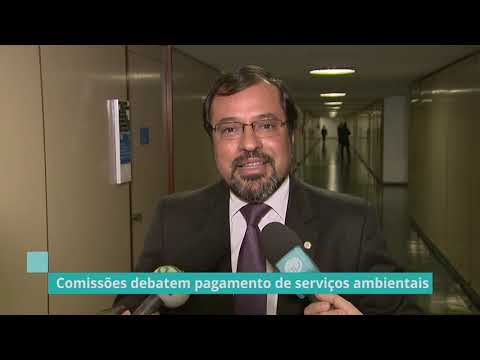 Comissões debatem pagamento de serviços ambientais